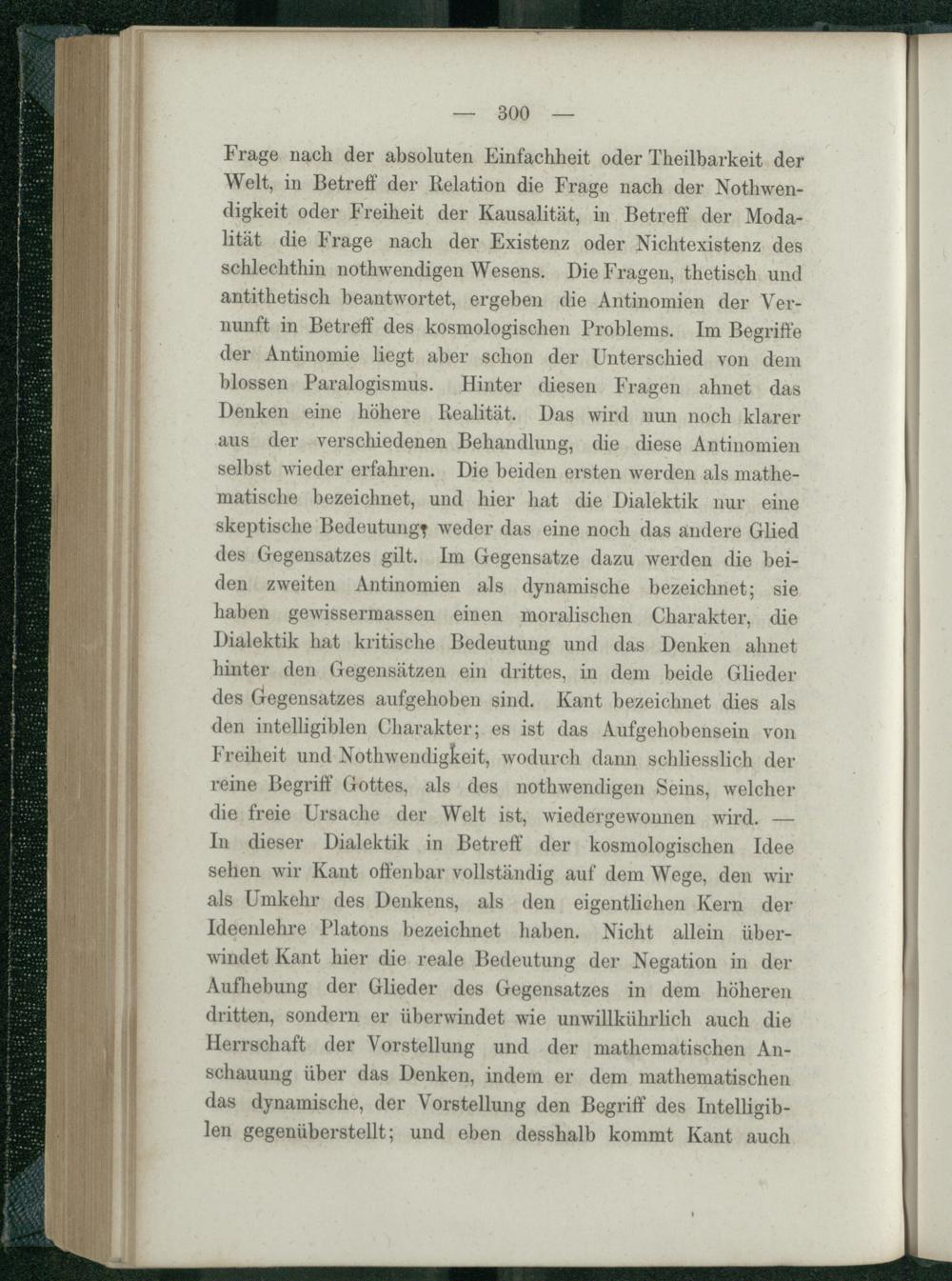 — 300 —

Frage nach der absoluten Einfachheit oder Theilbarkeit der Welt, in Betreff der Relation die Frage nach der Nothwendigkeit oder Freiheit der Kausalität, in Betreff der Modalität die Frage nach der Existenz oder Nichtexistenz des schlechthin nothwendigen Wesens. Die Fragen, thetisch und antithetisch beantwortet, ergeben die Antinomien der Vernunft in Betreff des kosmologischen Problems. Im Begriffe der Antinomie liegt aber schon der Unterschied von dem blossen Paralogismus. Hinter diesen Fragen ahnet das Denken eine höhere Realität. Das wird nun noch klarer aus der verschiedenen Behandlung, die diese Antinomien selbst wieder erfahren. Die beiden ersten werden als mathematische bezeichnet, und hier hat die Dialektik nur eine skeptische Bedeutung; weder das eine noch das andere Glied des Gegensatzes gilt. Im Gegensatze dazu werden die beiden zweiten Antinomien als dynamische bezeichnet; sie haben gewissermassen einen moralischen Charakter, die Dialektik hat kritische Bedeutung und das Denken ahnet hinter den Gegensätzen ein drittes, in dem beide Glieder des Gegensatzes aufgehoben sind. Kant bezeichnet dies als den intelligiblen Charakter; es ist das Aufgehobensein von Freiheit und Nothwendigkeit, wodurch dann schliesslich der reine Begriff Gottes, als des nothwendigen Seins, welcher die freie Ursache der Welt ist, wiedergewonnen wird. — In dieser Dialektik in Betreff der kosmologischen Idee sehen wir Kant offenbar vollständig auf dem Wege, den wir als Umkehr des Denkens, als den eigentlichen Kern der Ideenlehre Platons bezeichnet haben. Nicht allein überwindet Kant hier die reale Bedeutung der Negation in der Aufhebung der Glieder des Gegensatzes in dem höheren dritten, sondern er überwindet wie unwillkührlich auch die Herrschaft der Vorstellung und der mathematischen Anschauung über das Denken, indem er dem mathematischen das dynamische, der Vorstellung den Begriff des Intelligiblen gegenüberstellt; und eben desshalb kommt Kant auch